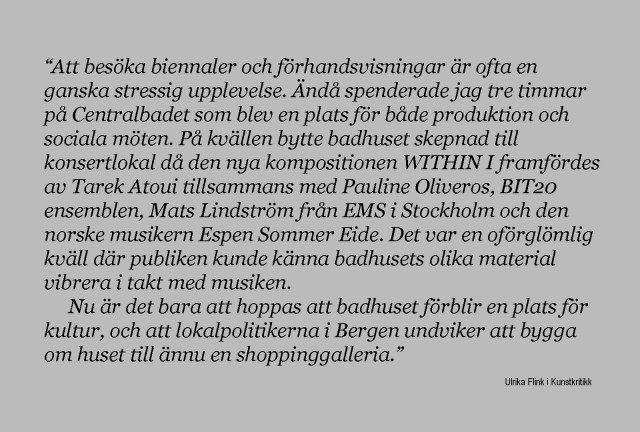 “Att besöka biennaler och förhandsvisningar är ofta en ganska stressig upplevelse. Ändå spenderade jag tre timmar på Centralbadet som blev en plats för både produktion och sociala möten. På kvällen bytte badhuset skepnad till konsertlokal då den nya kompositionen WITHIN I framfördes av Tarek Atoui tillsammans med Pauline Oliveros, BIT20 ensemblen, Mats Lindström från EMS i Stockholm och den norske musikern Espen Sommer Eide. Det var en oförglömlig kväll där publiken kunde känna badhusets olika material vibrera i takt med musiken.

Nu är det bara att hoppas att badhuset förblir en plats för kultur, och att lokalpolitikerna i Bergen undviker att bygga om huset till ännu en shoppinggalleria.”

Ulrika Flink i Kunstkritikk